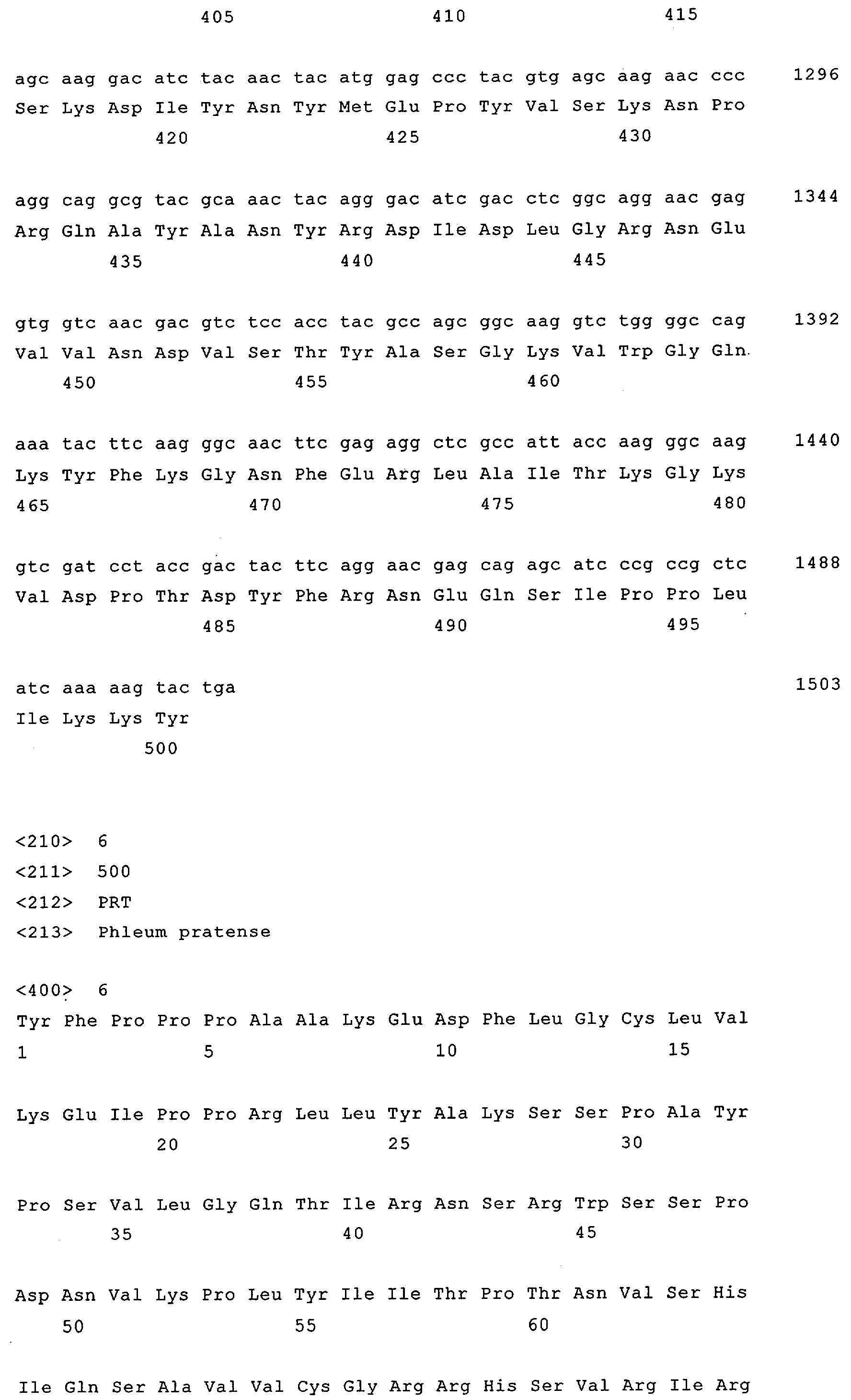 405 410 415

agc aag gac atc tac aac tac atg gag ccc tac gtg agc aag aac ccc 1296
Ser Lys Asp Ile Tyr Asn Tyr Met Glu Pro Tyr Val Ser Lys Asn Pro
420 425 430

agg cag gcg tac gca aac tac agg gac atc gac ctc ggc agg aac gag 1344
Arg Gln Ala Tyr Ala Asn Tyr Arg Asp Ile Asp Leu Gly Arg Asn Glu
435 440 445

gtg gtc aac gac gtc tcc acc tac gcc agc ggc aag gtc tgg ggc cag 1392
Val Val Asn Asp Val Ser Thr Tyr Ala Ser Gly Lys Val Trp Gly Gln
450 455 460

aaa tac ttc aag ggc aac ttc gag agg ctc gcc att acc aag ggc aag 1440
Lys Tyr Phe Lys Gly Asn Phe Glu Arg Leu Ala Ile Thr Lys Gly Lys
465 470 475 480

gtc gat cct acc gac tac ttc agg aac gag cag agc atc ccg ccg ctc 1488
Val Asp Pro Thr Asp Tyr Phe Arg Asn Glu Gln Ser Ile Pro Pro Leu
485 490 495

atc aaa aag tac tga 1503
Ile Lys Lys Tyr
500

<210> 6
<211> 500
<212> PRT
<213> Phleum pratense

<400> 6
Tyr Phe Pro Pro Pro Ala Ala Lys Glu Asp Phe Leu Gly Cys Leu Val
1 5 10 15

Lys Glu Ile Pro Pro Arg Leu Leu Tyr Ala Lys Ser Ser Pro Ala Tyr
20 25 30

Pro Ser Val Leu Gly Gln Thr Ile Arg Asn Ser Arg Trp Ser Ser Pro
35 40 45

Asp Asn Val Lys Pro Leu Tyr Ile Ile Thr Pro Thr Asn Val Ser His
50 55 60

Ile Gln Ser Ala Val Val Cys Gly Arg Arg His Ser Val Arg Ile Arg